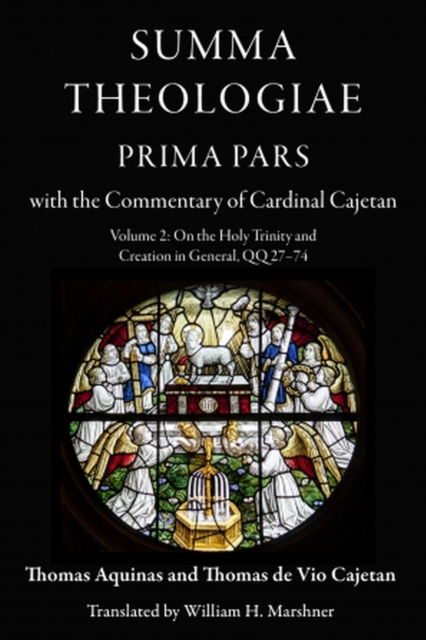 SUMMA THEOLOGIAE

PRIMA PARS

with the Commentary of Cardinal Cajetan

Volume 2: On the Holy Trinity and Creation in General, QQ 27–74

Thomas Aquinas and Thomas de Vio Cajetan

Translated by William H. Marshner